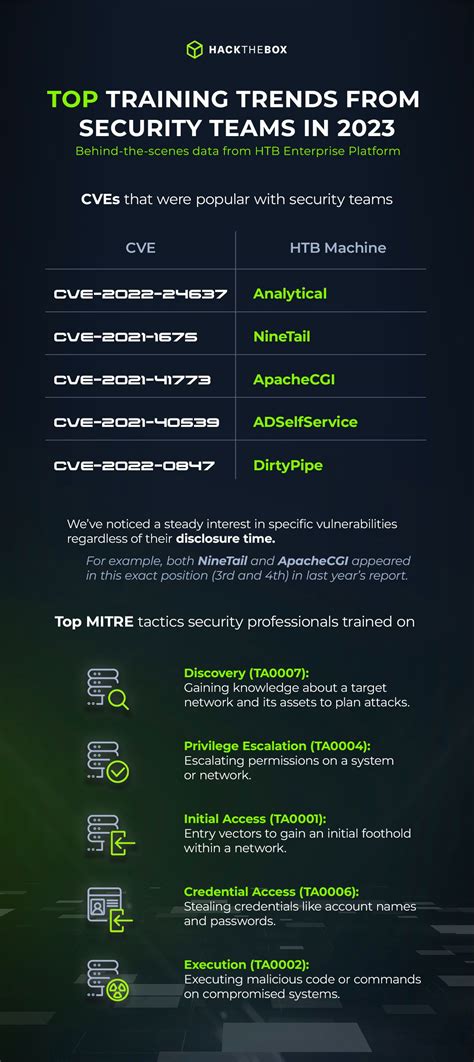 HACKTHEBOX

TOP TRAINING TRENDS FROM SECURITY TEAMS IN 2023

Behind-the-scenes data from HTB Enterprise Platform

CVEs that were popular with security teams

| CVE | HTB Machine |
|---|---|
| CVE-2022-24637 | Analytical |
| CVE-2021-1675 | NineTail |
| CVE-2021-41773 | ApacheCGI |
| CVE-2021-40539 | ADSelfService |
| CVE-2022-0847 | DirtyPipe |

We've noticed a steady interest in specific vulnerabilities regardless of their disclosure time.

For example, both NineTail and ApacheCGI appeared in this exact position (3rd and 4th) in last year's report.

Top MITRE tactics security professionals trained on

Discovery (TA0007):
Gaining knowledge about a target network and its assets to plan attacks.

Privilege Escalation (TA0004):
Escalating permissions on a system or network.

Initial Access (TA0001):
Entry vectors to gain an initial foothold within a network.

Credential Access (TA0006):
Stealing credentials like account names and passwords.

Execution (TA0002):
Executing malicious code or commands on compromised systems.